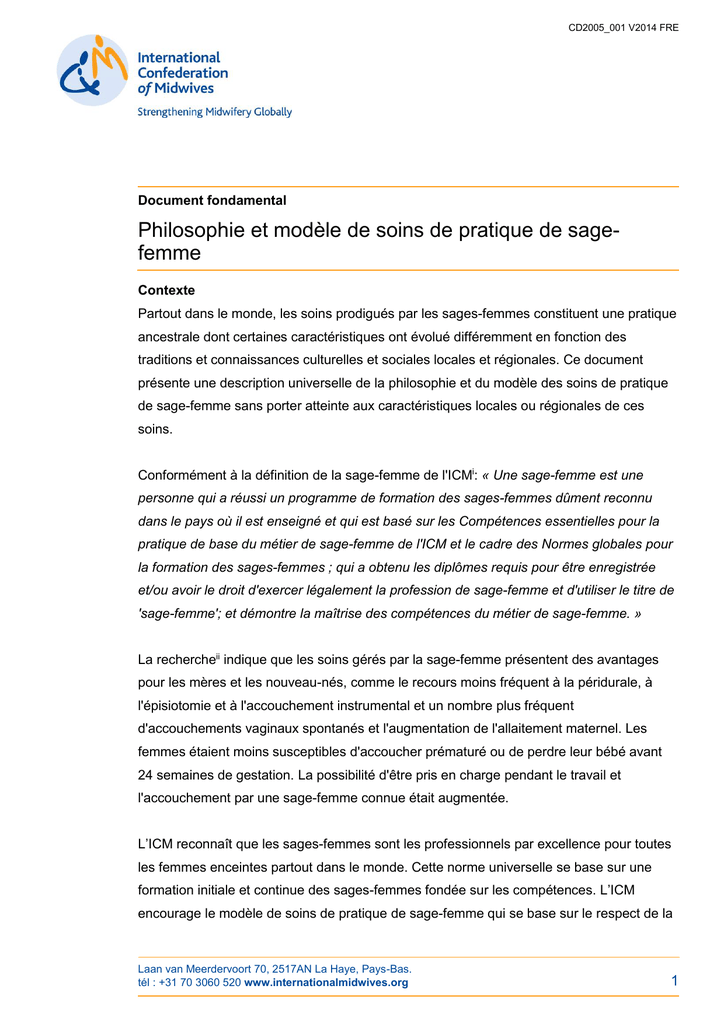 CD2005_001 V2014 FRE

International Confederation of Midwives
Strengthening Midwifery Globally

Document fondamental

Philosophie et modèle de soins de pratique de sage-femme

Contexte

Partout dans le monde, les soins prodigués par les sages-femmes constituent une pratique ancestrale dont certaines caractéristiques ont évolué différemment en fonction des traditions et connaissances culturelles et sociales locales et régionales. Ce document présente une description universelle de la philosophie et du modèle des soins de pratique de sage-femme sans porter atteinte aux caractéristiques locales ou régionales de ces soins.

Conformément à la définition de la sage-femme de l'ICM$^{i}$: « Une sage-femme est une personne qui a réussi un programme de formation des sages-femmes dûment reconnu dans le pays où il est enseigné et qui est basé sur les Compétences essentielles pour la pratique de base du métier de sage-femme de l'ICM et le cadre des Normes globales pour la formation des sages-femmes ; qui a obtenu les diplômes requis pour être enregistrée et/ou avoir le droit d'exercer légalement la profession de sage-femme et d'utiliser le titre de 'sage-femme'; et démontre la maîtrise des compétences du métier de sage-femme. »

La recherche$^{ii}$ indique que les soins gérés par la sage-femme présentent des avantages pour les mères et les nouveau-nés, comme le recours moins fréquent à la péridurale, à l'épisiotomie et à l'accouchement instrumental et un nombre plus fréquent d'accouchements vaginaux spontanés et l'augmentation de l'allaitement maternel. Les femmes étaient moins susceptibles d'accoucher prématuré ou de perdre leur bébé avant 24 semaines de gestation. La possibilité d'être pris en charge pendant le travail et l'accouchement par une sage-femme connue était augmentée.

L'ICM reconnaît que les sages-femmes sont les professionnels par excellence pour toutes les femmes enceintes partout dans le monde. Cette norme universelle se base sur une formation initiale et continue des sages-femmes fondée sur les compétences. L'ICM encourage le modèle de soins de pratique de sage-femme qui se base sur le respect de la

Laan van Meerdervoort 70, 2517AN La Haye, Pays-Bas.
tél : +31 70 3060 520 www.internationalmidwives.org

1